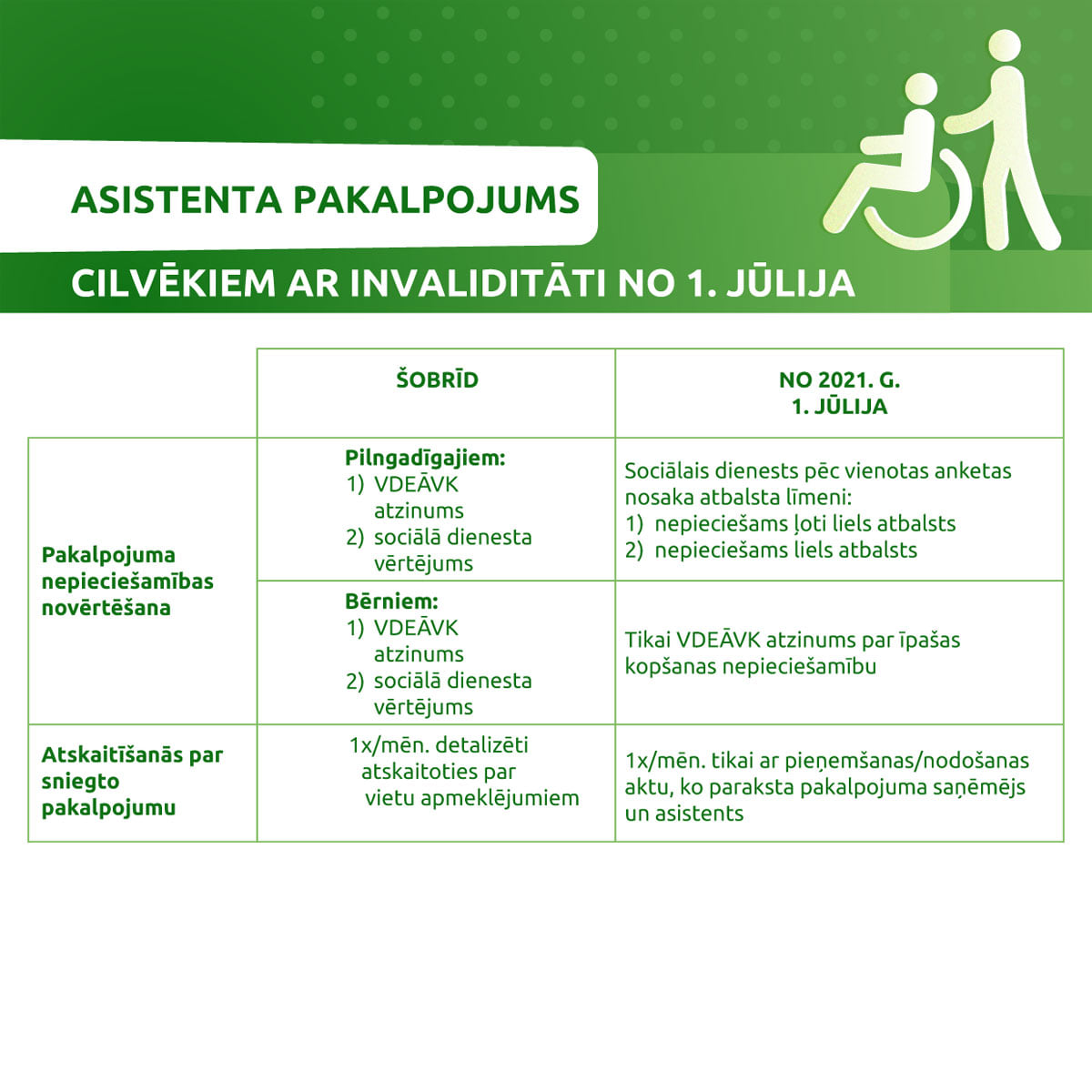 ASISTENTA PAKALPOJUMS

CILVĒKIEM AR INVALIDITĀTI NO 1. JŪLIJA

| | ŠOBRĪD | NO 2021. G. 1. JŪLIJA |
|---|---|---|
| Pakalpojuma nepieciešamības novērtēšana | Pilngadīgajiem: 1) VDEĀVK atzinums 2) sociālā dienesta vērtējums | Sociālais dienests pēc vienotas anketas nosaka atbalsta līmeni: 1) nepieciešams ļoti liels atbalsts 2) nepieciešams liels atbalsts |
| | Bērniem: 1) VDEĀVK atzinums 2) sociālā dienesta vērtējums | Tikai VDEĀVK atzinums par īpašas kopšanas nepieciešamību |
| Atskaitīšanās par sniegto pakalpojumu | 1x/mēn. detalizēti atskaitoties par vietu apmeklējumiem | 1x/mēn. tikai ar pieņemšanas/nodošanas aktu, ko paraksta pakalpojuma saņēmējs un asistents |